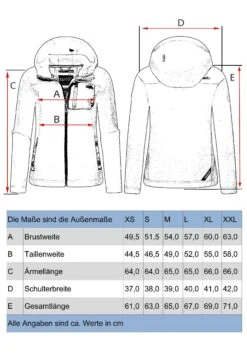 D

C

A

B

E

| Die Maße sind die Außenmaße | | XS | S | M | L | XL | XXL |
|---|---|---|---|---|---|---|---|
| A | Brustweite | 49,5 | 51,5 | 54,0 | 57,0 | 60,0 | 63,0 |
| B | Taillenweite | 44,5 | 46,5 | 49,0 | 52,0 | 55,0 | 58,0 |
| C | Ärmellänge | 64,0 | 64,0 | 65,0 | 65,0 | 66,0 | 66,0 |
| D | Schulterbreite | 37,0 | 38,0 | 39,0 | 40,0 | 41,0 | 42,0 |
| E | Gesamtlänge | 61,0 | 63,0 | 65,0 | 67,0 | 69,0 | 71,0 |

Alle Angaben sind ca. Werte in cm